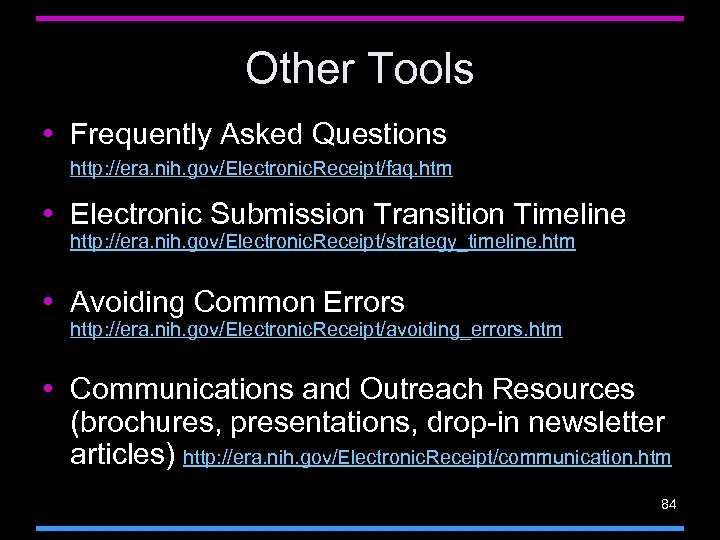 Other Tools

• Frequently Asked Questions
http://era.nih.gov/ElectronicReceipt/faq.htm

• Electronic Submission Transition Timeline
http://era.nih.gov/ElectronicReceipt/strategy_timeline.htm

• Avoiding Common Errors
http://era.nih.gov/ElectronicReceipt/avoiding_errors.htm

• Communications and Outreach Resources (brochures, presentations, drop-in newsletter articles) http://era.nih.gov/ElectronicReceipt/communication.htm

84